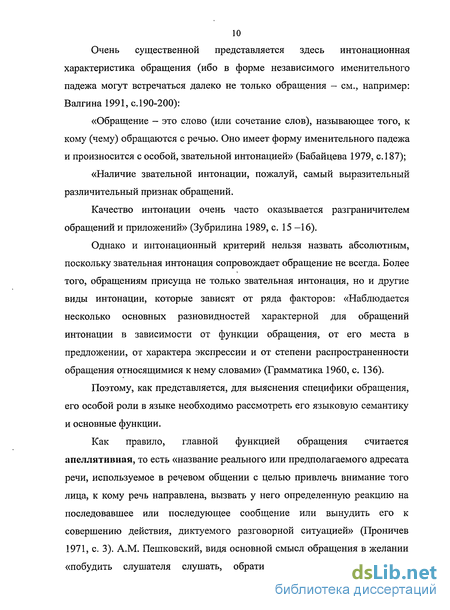 10

Очень существенной представляется здесь интонационная характеристика обращения (ибо в форме независимого именительного падежа могут встречаться далеко не только обращения – см., например: Валгина 1991, с.190-200):

«Обращение – это слово (или сочетание слов), называющее того, к кому (чему) обращаются с речью. Оно имеет форму именительного падежа и произносится с особой, звательной интонацией» (Бабайцева 1979, с.187);

«Наличие звательной интонации, пожалуй, самый выразительный различительный признак обращений.

Качество интонации очень часто оказывается разграничителем обращений и приложений» (Зубрилина 1989, с. 15 –16).

Однако и интонационный критерий нельзя назвать абсолютным, поскольку звательная интонация сопровождает обращение не всегда. Более того, обращениям присуща не только звательная интонация, но и другие виды интонации, которые зависят от ряда факторов: «Наблюдается несколько основных разновидностей характерной для обращений интонации в зависимости от функции обращения, от его места в предложении, от характера экспрессии и от степени распространенности обращения относящимися к нему словами» (Грамматика 1960, с. 136).

Поэтому, как представляется, для выяснения специфики обращения, его особой роли в языке необходимо рассмотреть его языковую семантику и основные функции.

Как правило, главной функцией обращения считается апеллятивная, то есть «название реального или предполагаемого адресата речи, используемое в речевом общении с целью привлечь внимание того лица, к кому речь направлена, вызвать у него определенную реакцию на последовавшее или последующее сообщение или вынудить его к совершению действия, диктуемого разговорной ситуацией» (Проничев 1971, с. 3). А.М. Пешковский, видя основной смысл обращения в желании «побудить слушателя слушать, обрати

dsLib.net
библиотека диссертаций